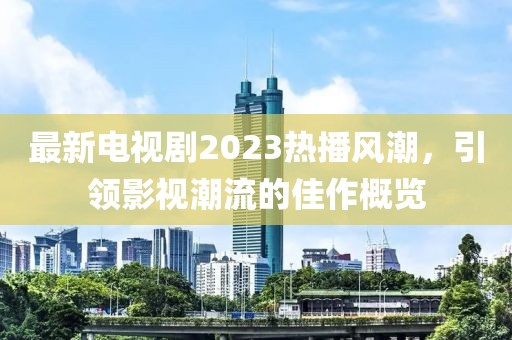 最新电视剧2023热播风潮，引领影视潮流的佳作概览